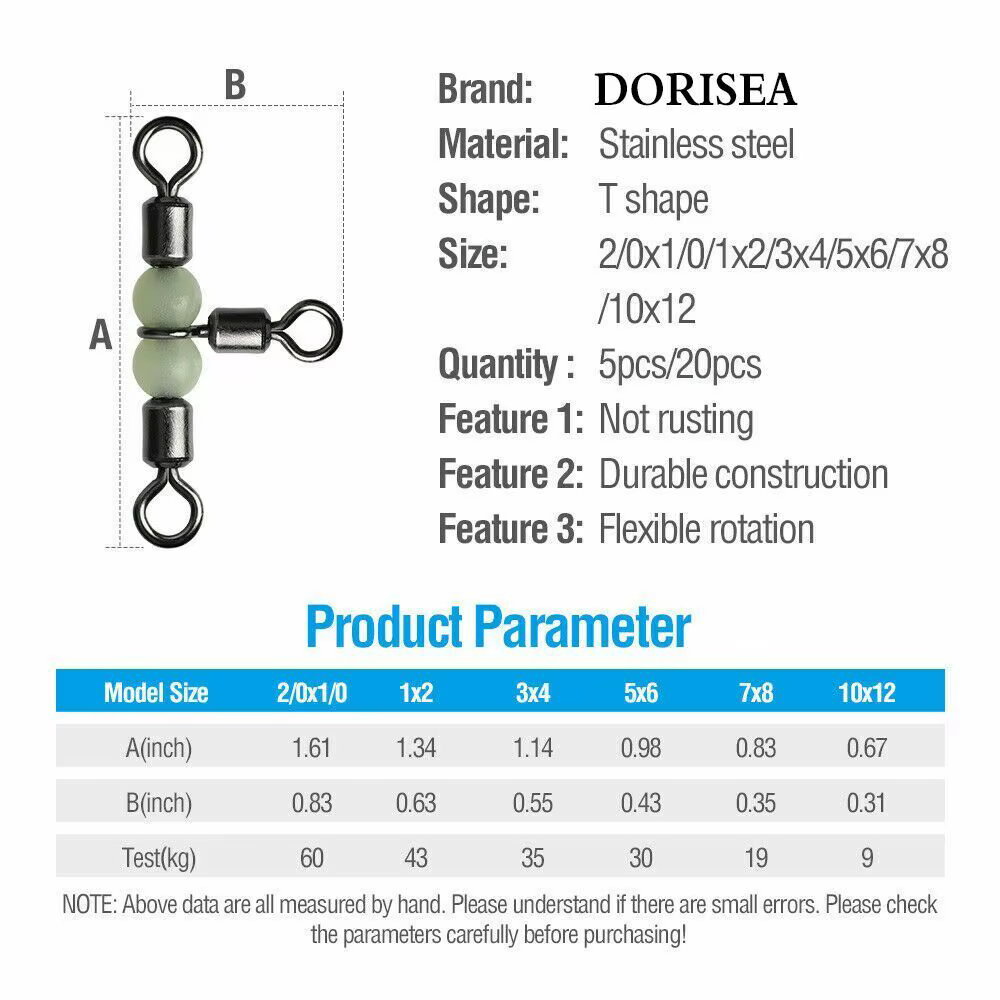 B

A

Brand: DORISEA
Material: Stainless steel
Shape: T shape
Size: 2/0x1/0/1x2/3x4/5x6/7x8/10x12
Quantity : 5pcs/20pcs
Feature 1: Not rusting
Feature 2: Durable construction
Feature 3: Flexible rotation

Product Parameter

| Model Size | 2/0x1/0 | 1x2 | 3x4 | 5x6 | 7x8 | 10x12 |
|---|---|---|---|---|---|---|
| A(inch) | 1.61 | 1.34 | 1.14 | 0.98 | 0.83 | 0.67 |
| B(inch) | 0.83 | 0.63 | 0.55 | 0.43 | 0.35 | 0.31 |
| Test(kg) | 60 | 43 | 35 | 30 | 19 | 9 |

NOTE: Above data are all measured by hand. Please understand if there are small errors. Please check the parameters carefully before purchasing!